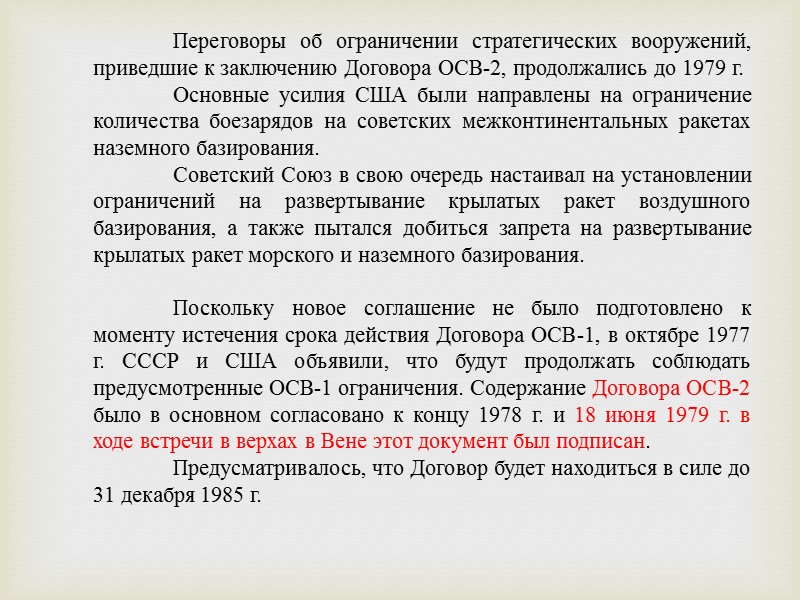 Переговоры об ограничении стратегических вооружений, приведшие к заключению Договора ОСВ-2, продолжались до 1979 г.

Основные усилия США были направлены на ограничение количества боезарядов на советских межконтинентальных ракетах наземного базирования.

Советский Союз в свою очередь настаивал на установлении ограничений на развертывание крылатых ракет воздушного базирования, а также пытался добиться запрета на развертывание крылатых ракет морского и наземного базирования.

Поскольку новое соглашение не было подготовлено к моменту истечения срока действия Договора ОСВ-1, в октябре 1977 г. СССР и США объявили, что будут продолжать соблюдать предусмотренные ОСВ-1 ограничения. Содержание Договора ОСВ-2 было в основном согласовано к концу 1978 г. и 18 июня 1979 г. в ходе встречи в верхах в Вене этот документ был подписан.

Предусматривалось, что Договор будет находиться в силе до 31 декабря 1985 г.